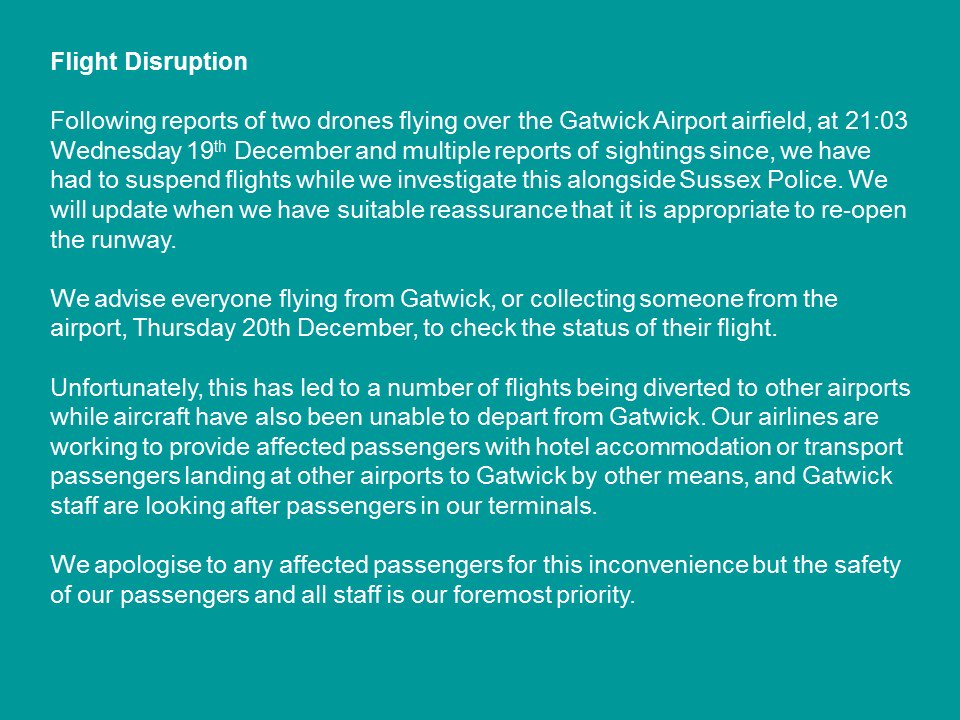 Flight Disruption

Following reports of two drones flying over the Gatwick Airport airfield, at 21:03 Wednesday 19th December and multiple reports of sightings since, we have had to suspend flights while we investigate this alongside Sussex Police. We will update when we have suitable reassurance that it is appropriate to re-open the runway.

We advise everyone flying from Gatwick, or collecting someone from the airport, Thursday 20th December, to check the status of their flight.

Unfortunately, this has led to a number of flights being diverted to other airports while aircraft have also been unable to depart from Gatwick. Our airlines are working to provide affected passengers with hotel accommodation or transport passengers landing at other airports to Gatwick by other means, and Gatwick staff are looking after passengers in our terminals.

We apologise to any affected passengers for this inconvenience but the safety of our passengers and all staff is our foremost priority.